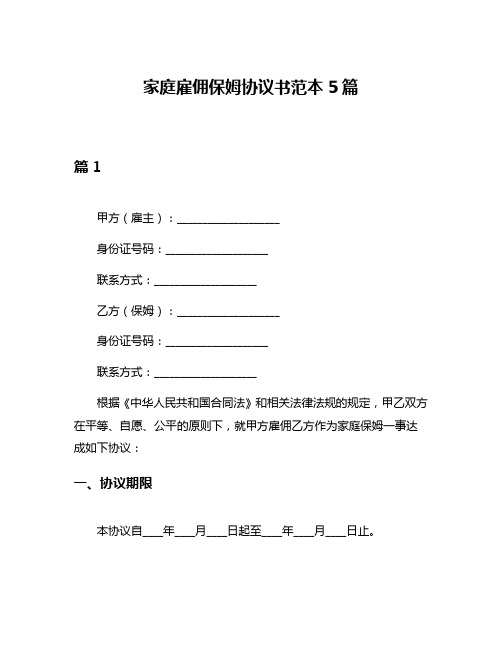 家庭雇佣保姆协议书范本 5 篇

篇 1

甲方（雇主）：__________________

身份证号码：__________________

联系方式：__________________

乙方（保姆）：__________________

身份证号码：__________________

联系方式：__________________

根据《中华人民共和国合同法》和相关法律法规的规定，甲乙双方在平等、自愿、公平的原则下，就甲方雇佣乙方作为家庭保姆一事达成如下协议：

一、协议期限

本协议自____年____月____日起至____年____月____日止。